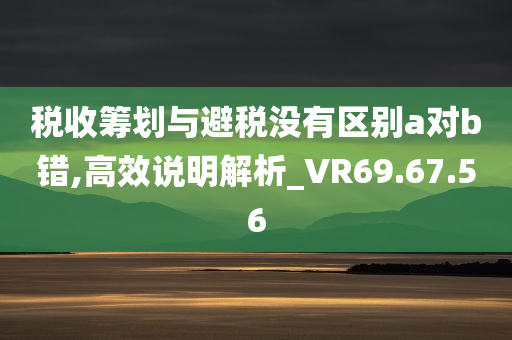 税收筹划与避税没有区别a对b错,高效说明解析_VR69.67.56